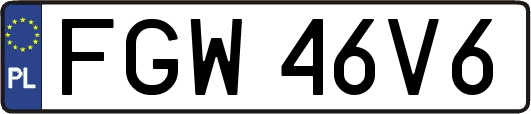 PL
FGW 46V6